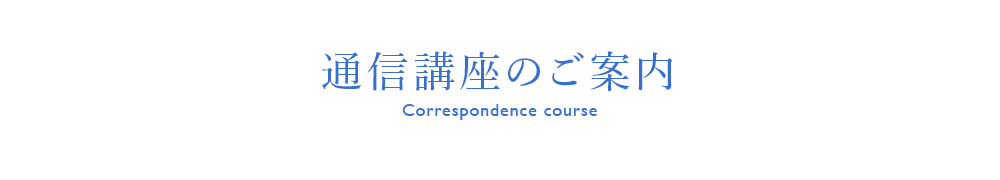 通信講座のご案内

Correspondence course